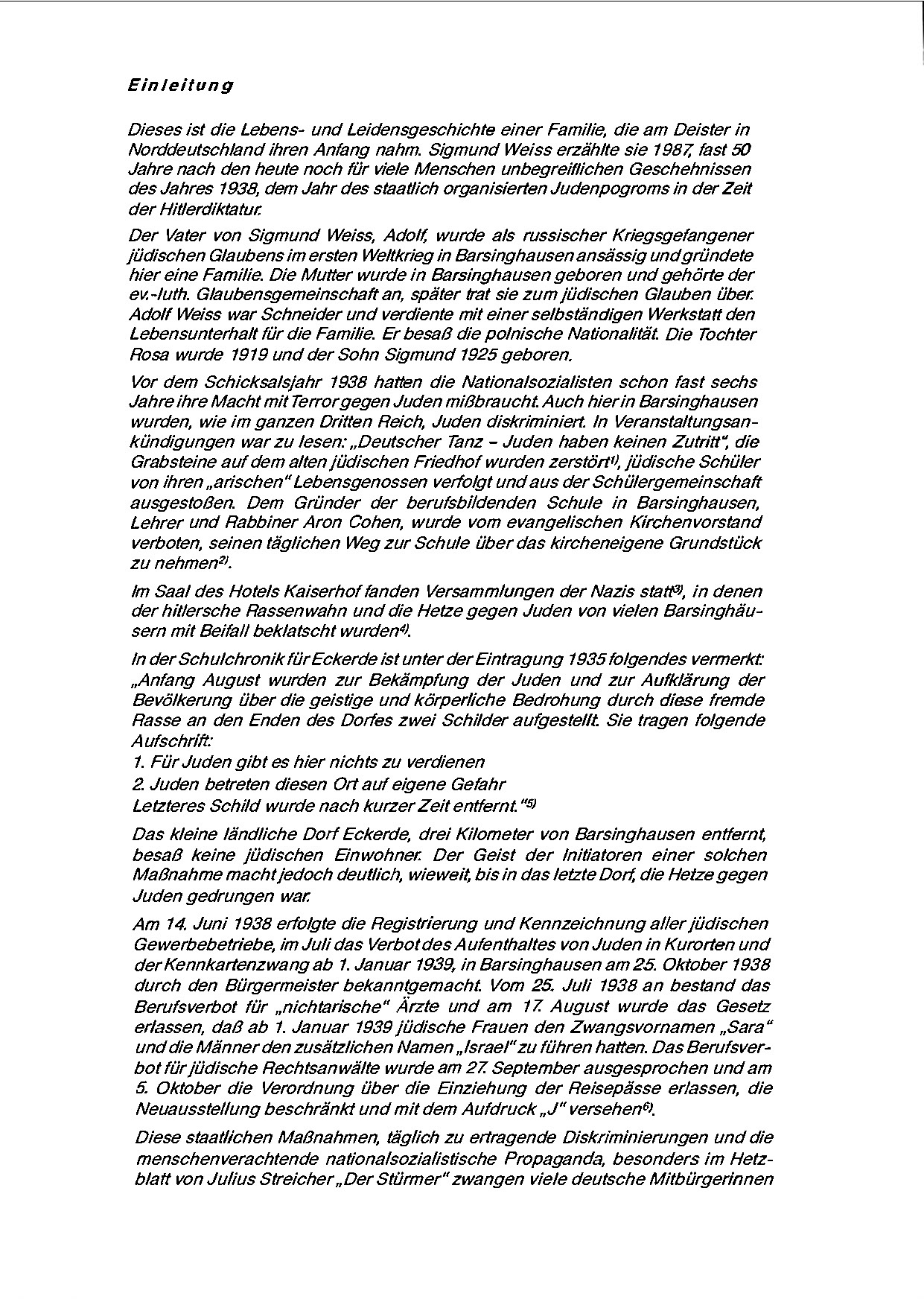 Einleitung

Dieses ist die Lebens- und Leidensgeschichte einer Familie, die am Deister in Norddeutschland ihren Anfang nahm. Sigmund Weiss erzählte sie 1987, fast 50 Jahre nach den heute noch für viele Menschen unbegreiflichen Geschehnissen des Jahres 1938, dem Jahr des staatlich organisierten Judenpogroms in der Zeit der Hitlerdiktatur.

Der Vater von Sigmund Weiss, Adolf, wurde als russischer Kriegsgefangener jüdischen Glaubens im ersten Weltkrieg in Barsinghausen ansässig und gründete hier eine Familie. Die Mutter wurde in Barsinghausen geboren und gehörte der ev.-luth. Glaubensgemeinschaft an, später trat sie zum jüdischen Glauben über. Adolf Weiss war Schneider und verdiente mit einer selbständigen Werkstatt den Lebensunterhalt für die Familie. Er besaß die polnische Nationalität. Die Tochter Rosa wurde 1919 und der Sohn Sigmund 1925 geboren.

Vor dem Schicksalsjahr 1938 hatten die Nationalsozialisten schon fast sechs Jahre ihre Macht mit Terror gegen Juden mißbraucht. Auch hier in Barsinghausen wurden, wie im ganzen Dritten Reich, Juden diskriminiert. In Veranstaltungsankündigungen war zu lesen: „Deutscher Tanz – Juden haben keinen Zutritt", die Grabsteine auf dem alten jüdischen Friedhof wurden zerstört$^{1)}$, jüdische Schüler von ihren „arischen" Lebensgenossen verfolgt und aus der Schülergemeinschaft ausgestoßen. Dem Gründer der berufsbildenden Schule in Barsinghausen, Lehrer und Rabbiner Aron Cohen, wurde vom evangelischen Kirchenvorstand verboten, seinen täglichen Weg zur Schule über das kircheneigene Grundstück zu nehmen$^{2)}$.

Im Saal des Hotels Kaiserhof fanden Versammlungen der Nazis statt$^{3)}$, in denen der hitlersche Rassenwahn und die Hetze gegen Juden von vielen Barsinghäusern mit Beifall beklatscht wurden$^{4)}$.

In der Schulchronik für Eckerde ist unter der Eintragung 1935 folgendes vermerkt: „Anfang August wurden zur Bekämpfung der Juden und zur Aufklärung der Bevölkerung über die geistige und körperliche Bedrohung durch diese fremde Rasse an den Enden des Dorfes zwei Schilder aufgestellt. Sie tragen folgende Aufschrift:
1. Für Juden gibt es hier nichts zu verdienen
2. Juden betreten diesen Ort auf eigene Gefahr
Letzteres Schild wurde nach kurzer Zeit entfernt."$^{5)}$

Das kleine ländliche Dorf Eckerde, drei Kilometer von Barsinghausen entfernt, besaß keine jüdischen Einwohner. Der Geist der Initiatoren einer solchen Maßnahme macht jedoch deutlich, wieweit, bis in das letzte Dorf, die Hetze gegen Juden gedrungen war.

Am 14. Juni 1938 erfolgte die Registrierung und Kennzeichnung aller jüdischen Gewerbebetriebe, im Juli das Verbot des Aufenthaltes von Juden in Kurorten und der Kennkartenzwang ab 1. Januar 1939, in Barsinghausen am 25. Oktober 1938 durch den Bürgermeister bekanntgemacht. Vom 25. Juli 1938 an bestand das Berufsverbot für „nichtarische" Ärzte und am 17. August wurde das Gesetz erlassen, daß ab 1. Januar 1939 jüdische Frauen den Zwangsvornamen „Sara" und die Männer den zusätzlichen Namen „Israel" zu führen hatten. Das Berufsverbot für jüdische Rechtsanwälte wurde am 27. September ausgesprochen und am 5. Oktober die Verordnung über die Einziehung der Reisepässe erlassen, die Neuausstellung beschränkt und mit dem Aufdruck „J" versehen$^{6)}$.

Diese staatlichen Maßnahmen, täglich zu ertragende Diskriminierungen und die menschenverachtende nationalsozialistische Propaganda, besonders im Hetzblatt von Julius Streicher „Der Stürmer" zwangen viele deutsche Mitbürgerinnen